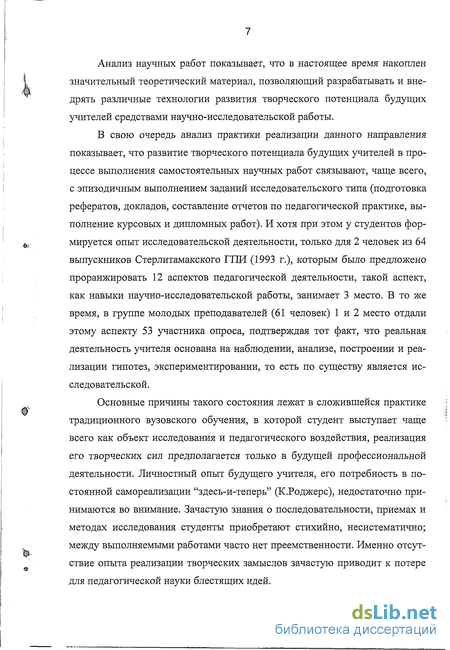 7

Анализ научных работ показывает, что в настоящее время накоплен значительный теоретический материал, позволяющий разрабатывать и внедрять различные технологии развития творческого потенциала будущих учителей средствами научно-исследовательской работы.

В свою очередь анализ практики реализации данного направления показывает, что развитие творческого потенциала будущих учителей в процессе выполнения самостоятельных научных работ связывают, чаще всего, с эпизодичным выполнением заданий исследовательского типа (подготовка рефератов, докладов, составление отчетов по педагогической практике, выполнение курсовых и дипломных работ). И хотя при этом у студентов формируется опыт исследовательской деятельности, только для 2 человек из 64 выпускников Стерлитамакского ГПИ (1993 г.), которым было предложено проранжировать 12 аспектов педагогической деятельности, такой аспект, как навыки научно-исследовательской работы, занимает 3 место. В то же время, в группе молодых преподавателей (61 человек) 1 и 2 место отдали этому аспекту 53 участника опроса, подтверждая тот факт, что реальная деятельность учителя основана на наблюдении, анализе, построении и реализации гипотез, экспериментировании, то есть по существу является исследовательской.

Основные причины такого состояния лежат в сложившейся практике традиционного вузовского обучения, в которой студент выступает чаще всего как объект исследования и педагогического воздействия, реализация его творческих сил предполагается только в будущей профессиональной деятельности. Личностный опыт будущего учителя, его потребность в постоянной самореализации “здесь-и-теперь” (К.Роджерс), недостаточно принимаются во внимание. Зачастую знания о последовательности, приемах и методах исследования студенты приобретают стихийно, несистематично; между выполняемыми работами часто нет преемственности. Именно отсутствие опыта реализации творческих замыслов зачастую приводит к потере для педагогической науки блестящих идей.

dsLib.net
библиотека диссертаций